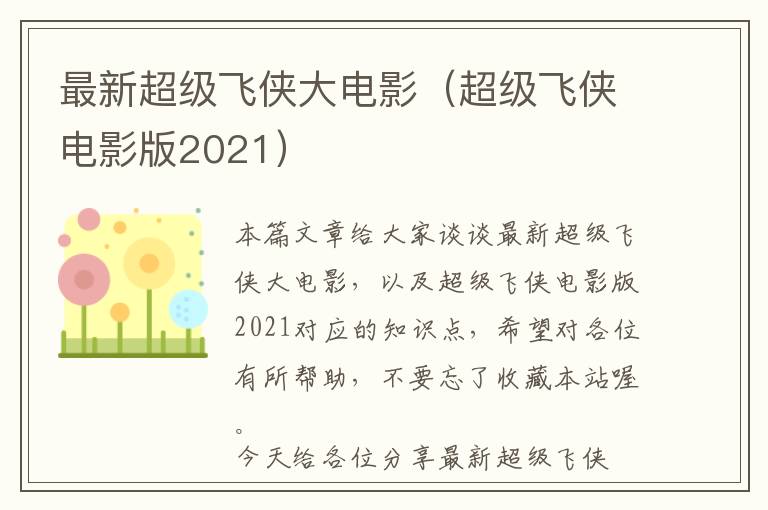 最新超级飞侠大电影（超级飞侠电影版2021）

本篇文章给大家谈谈最新超级飞侠大电影，以及超级飞侠电影版2021对应的知识点，希望对各位有所帮助，不要忘了收藏本站喔。

今天给各位分享最新超级飞侠